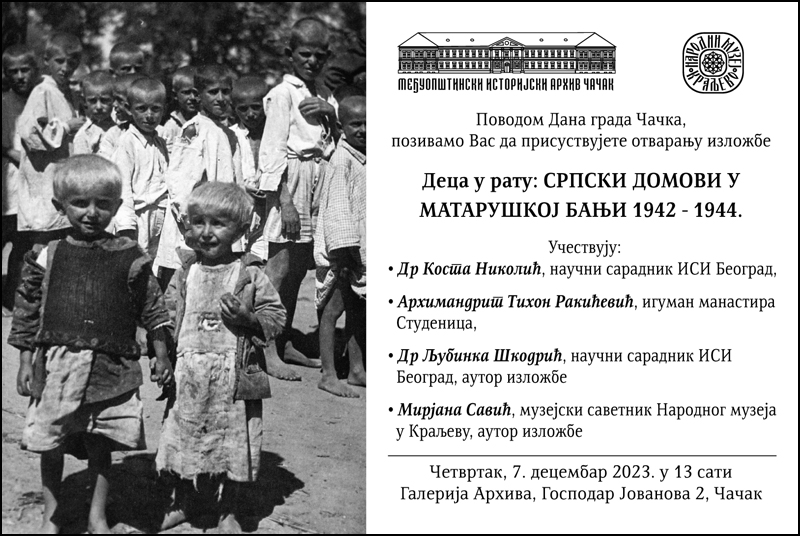 МЕЂУОПШТИНСКИ ИСТОРИЈСКИ АРХИВ ЧАЧАК

НАРОДНИ МУЗЕЈ КРАЉЕВО

Поводом Дана града Чачка, позивамо Вас да присуствујете отварању изложбе

Деца у рату: СРПСКИ ДОМОВИ У МАТАРУШКОЈ БАЊИ 1942 - 1944.

Учествују:

• Др Коста Николић, научни сарадник ИСИ Београд,

• Архимандрит Тихон Ракићевић, игуман манастира Студеница,

• Др Љубинка Шкодрић, научни сарадник ИСИ Београд, аутор изложбе

• Мирјана Савић, музејски саветник Народног музеја у Краљеву, аутор изложбе

Четвртак, 7. децембар 2023. у 13 сати
Галерија Архива, Господар Јованова 2, Чачак